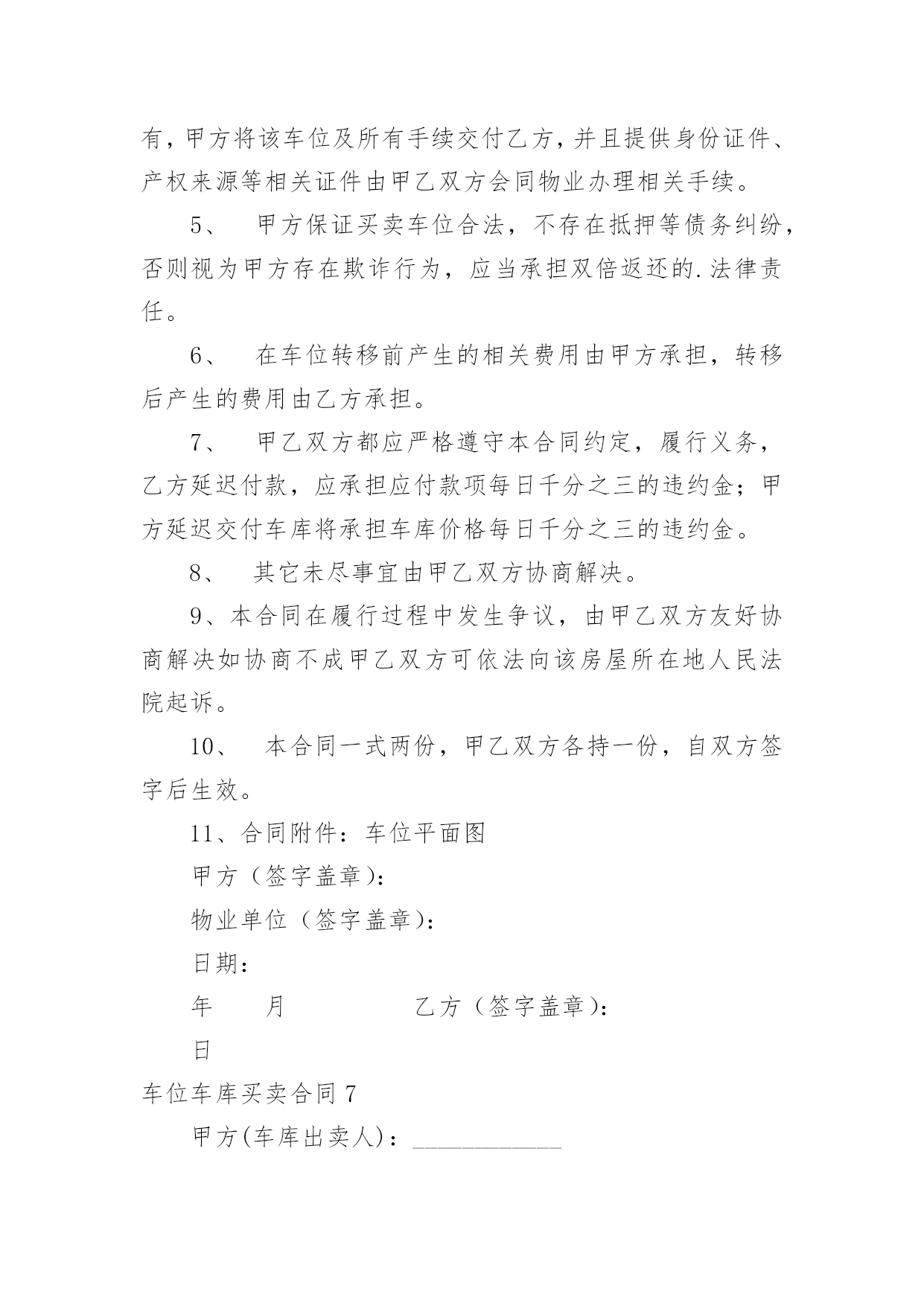 有，甲方将该车位及所有手续交付乙方，并且提供身份证件、产权来源等相关证件由甲乙双方会同物业办理相关手续。

5、 甲方保证买卖车位合法，不存在抵押等债务纠纷，否则视为甲方存在欺诈行为，应当承担双倍返还的.法律责任。

6、 在车位转移前产生的相关费用由甲方承担，转移后产生的费用由乙方承担。

7、 甲乙双方都应严格遵守本合同约定，履行义务，乙方延迟付款，应承担应付款项每日千分之三的违约金；甲方延迟交付车库将承担车库价格每日千分之三的违约金。

8、 其它未尽事宜由甲乙双方协商解决。

9、本合同在履行过程中发生争议，由甲乙双方友好协商解决如协商不成甲乙双方可依法向该房屋所在地人民法院起诉。

10、 本合同一式两份，甲乙双方各持一份，自双方签字后生效。

11、合同附件：车位平面图

甲方（签字盖章）：

物业单位（签字盖章）：

日期：

年 月 乙方（签字盖章）：

日

车位车库买卖合同 7

甲方(车库出卖人)：____________